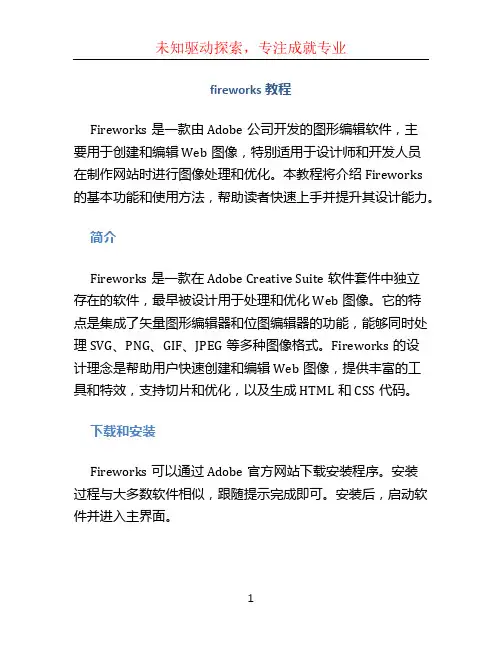 未知驱动探索，专注成就专业

fireworks 教程

Fireworks 是一款由 Adobe 公司开发的图形编辑软件，主要用于创建和编辑 Web 图像，特别适用于设计师和开发人员在制作网站时进行图像处理和优化。本教程将介绍 Fireworks 的基本功能和使用方法，帮助读者快速上手并提升其设计能力。

简介

Fireworks 是一款在 Adobe Creative Suite 软件套件中独立存在的软件，最早被设计用于处理和优化 Web 图像。它的特点是集成了矢量图形编辑器和位图编辑器的功能，能够同时处理 SVG、PNG、GIF、JPEG 等多种图像格式。Fireworks 的设计理念是帮助用户快速创建和编辑 Web 图像，提供丰富的工具和特效，支持切片和优化，以及生成 HTML 和 CSS 代码。

下载和安装

Fireworks 可以通过 Adobe 官方网站下载安装程序。安装过程与大多数软件相似，跟随提示完成即可。安装后，启动软件并进入主界面。

1